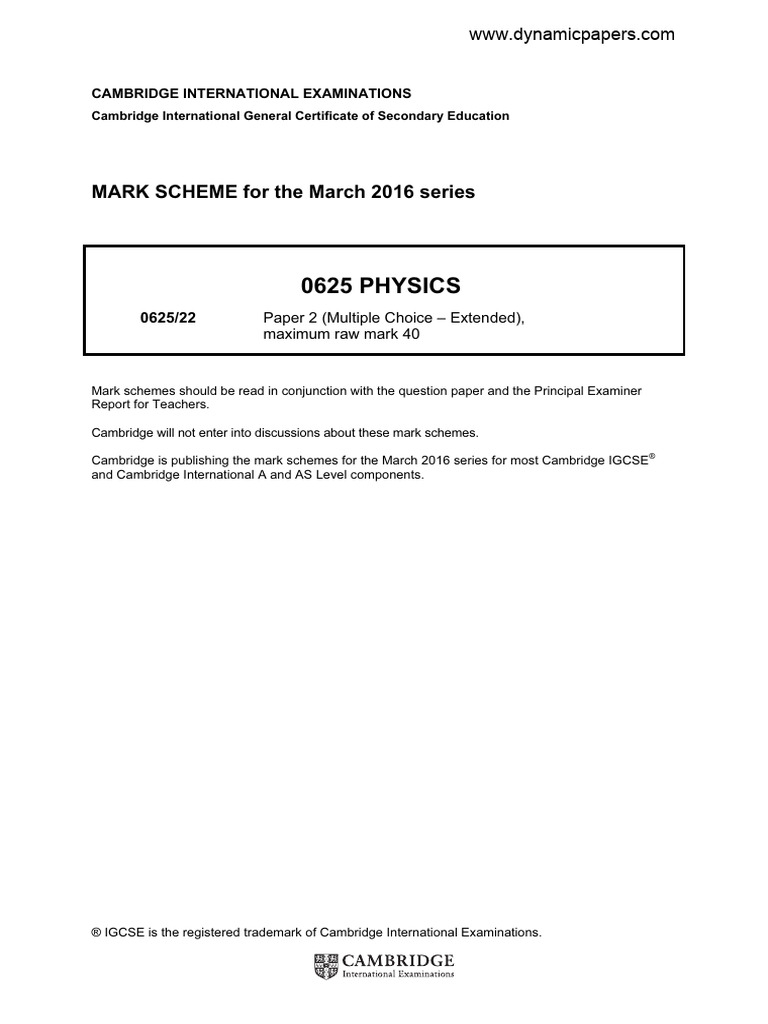 www.dynamicpapers.com

CAMBRIDGE INTERNATIONAL EXAMINATIONS
Cambridge International General Certificate of Secondary Education

MARK SCHEME for the March 2016 series

0625 PHYSICS

0625/22 Paper 2 (Multiple Choice – Extended), maximum raw mark 40

Mark schemes should be read in conjunction with the question paper and the Principal Examiner Report for Teachers.

Cambridge will not enter into discussions about these mark schemes.

Cambridge is publishing the mark schemes for the March 2016 series for most Cambridge IGCSE® and Cambridge International A and AS Level components.

® IGCSE is the registered trademark of Cambridge International Examinations.

CAMBRIDGE
International Examinations